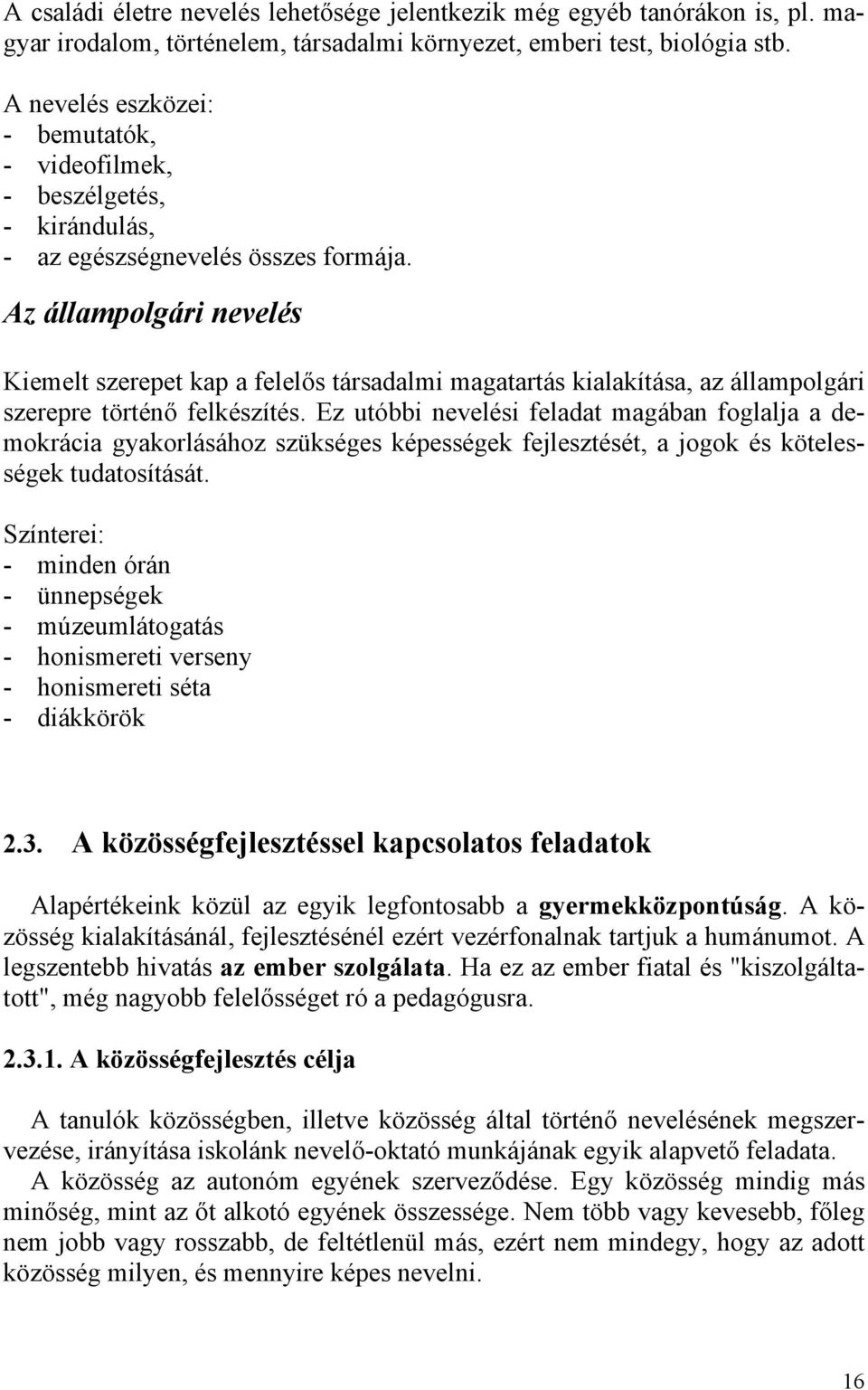 A családi életre nevelés lehetősége jelentkezik még egyéb tanórákon is, pl. magyar irodalom, történelem, társadalmi környezet, emberi test, biológia stb.

A nevelés eszközei:
- bemutatók,
- videofilmek,
- beszélgetés,
- kirándulás,
- az egészségnevelés összes formája.

Az állampolgári nevelés

Kiemelt szerepet kap a felelős társadalmi magatartás kialakítása, az állampolgári szerepre történő felkészítés. Ez utóbbi nevelési feladat magában foglalja a demokrácia gyakorlásához szükséges képességek fejlesztését, a jogok és kötelességek tudatosítását.

Színterei:
- minden órán
- ünnepségek
- múzeumlátogatás
- honismereti verseny
- honismereti séta
- diákkörök

2.3. A közösségfejlesztéssel kapcsolatos feladatok

Alapértékeink közül az egyik legfontosabb a gyermekközpontúság. A közösség kialakításánál, fejlesztésénél ezért vezérfonalnak tartjuk a humánumot. A legszentebb hivatás az ember szolgálata. Ha ez az ember fiatal és "kiszolgáltatott", még nagyobb felelősséget ró a pedagógusra.

2.3.1. A közösségfejlesztés célja

A tanulók közösségben, illetve közösség által történő nevelésének megszervezése, irányítása iskolánk nevelő-oktató munkájának egyik alapvető feladata.
A közösség az autonóm egyének szerveződése. Egy közösség mindig más minőség, mint az őt alkotó egyének összessége. Nem több vagy kevesebb, főleg nem jobb vagy rosszabb, de feltétlenül más, ezért nem mindegy, hogy az adott közösség milyen, és mennyire képes nevelni.

16